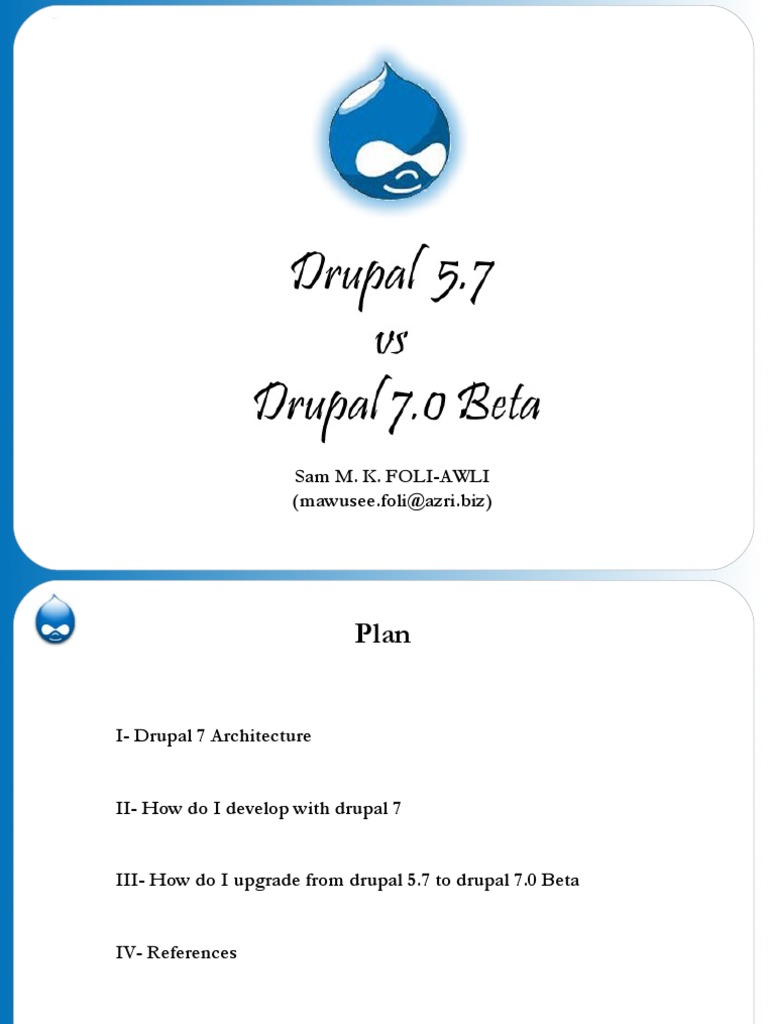 Drupal 5.7
vs
Drupal 7.0 Beta

Sam M. K. FOLI-AWLI
(mawusee.foli@azri.biz)

Plan

I- Drupal 7 Architecture

II- How do I develop with drupal 7

III- How do I upgrade from drupal 5.7 to drupal 7.0 Beta

IV- References